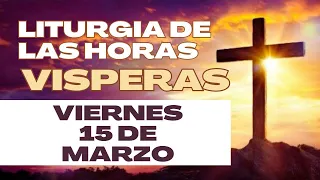 LITURGIA DE LAS HORAS
VISPERAS

VIERNES
15 DE
MARZO